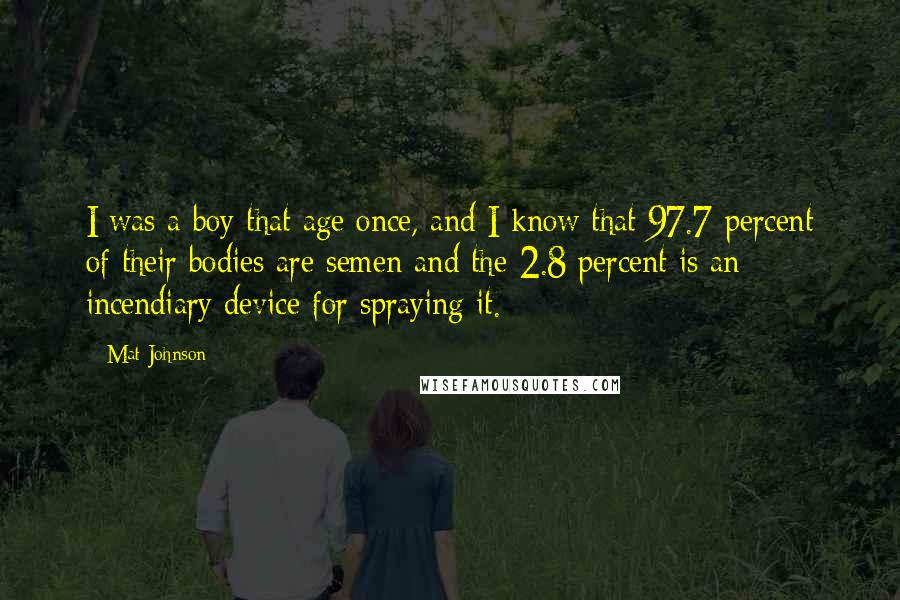 I was a boy that age once, and I know that 97.7 percent of their bodies are semen and the 2.8 percent is an incendiary device for spraying it.

Mat Johnson

WISEFAMOUSQUOTES.COM